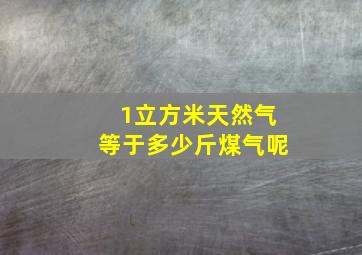 1立方米天然气
等于多少斤煤气呢